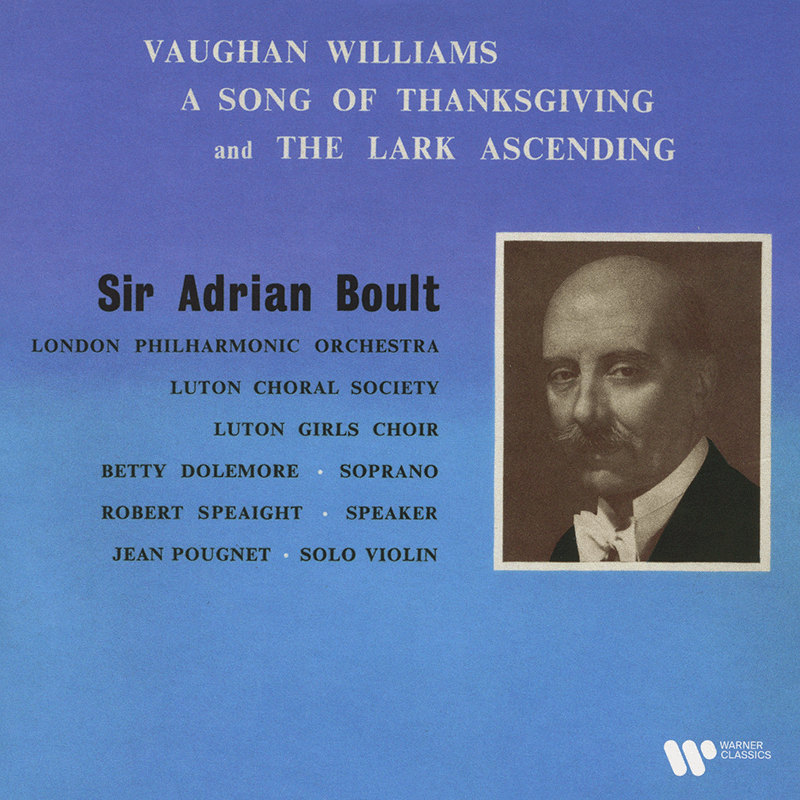 VAUGHAN WILLIAMS
A SONG OF THANKSGIVING
and THE LARK ASCENDING

Sir Adrian Boult

LONDON PHILHARMONIC ORCHESTRA
LUTON CHORAL SOCIETY
LUTON GIRLS CHOIR
BETTY DOLEMORE · SOPRANO
ROBERT SPEAIGHT · SPEAKER
JEAN POUGNET · SOLO VIOLIN

WARNER
CLASSICS